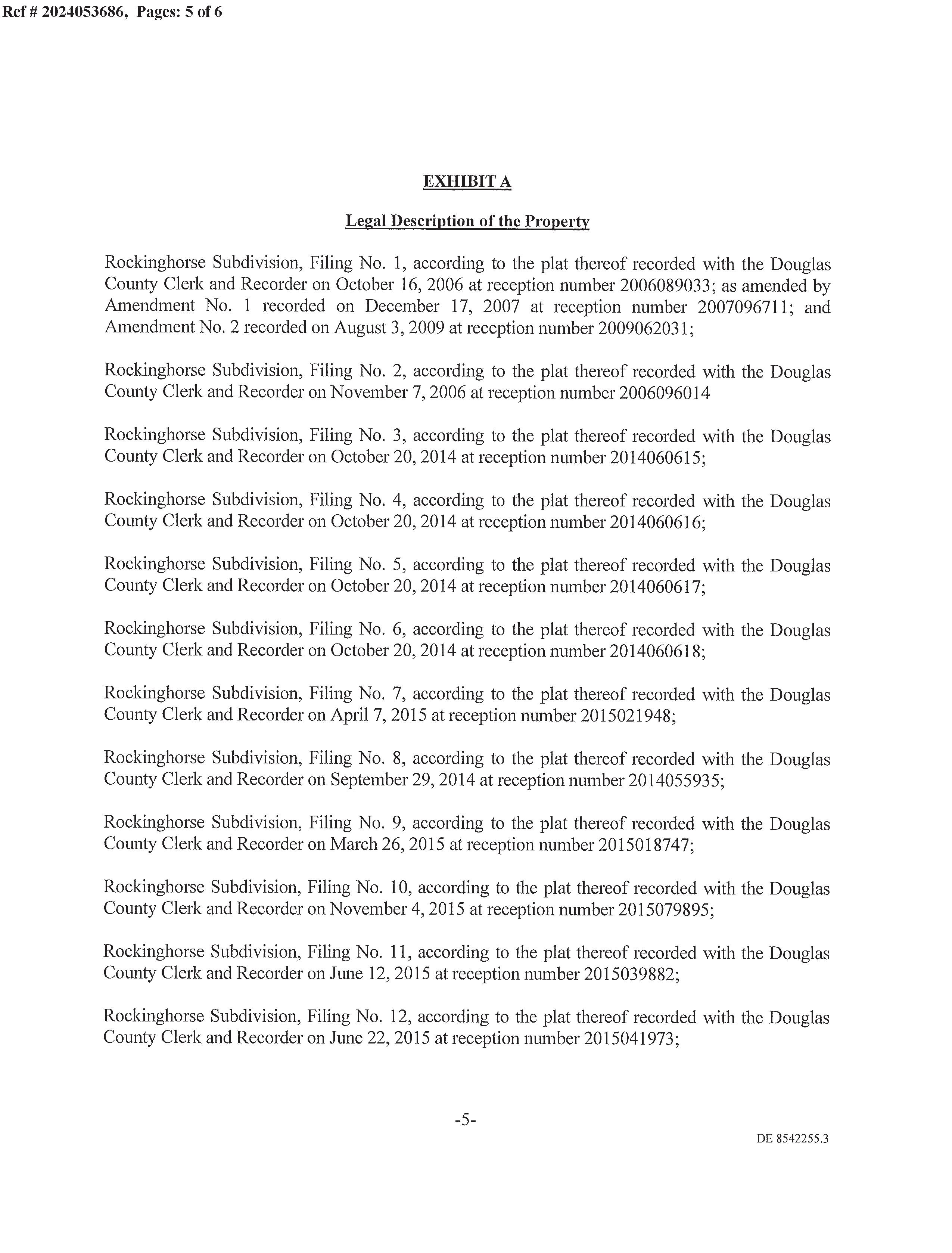 Ref # 2024053686, Pages: 5 of 6

EXHIBIT A

Legal Description of the Property

Rockinghorse Subdivision, Filing No. 1, according to the plat thereof recorded with the Douglas County Clerk and Recorder on October 16, 2006 at reception number 2006089033; as amended by Amendment No. 1 recorded on December 17, 2007 at reception number 2007096711; and Amendment No. 2 recorded on August 3, 2009 at reception number 2009062031;

Rockinghorse Subdivision, Filing No. 2, according to the plat thereof recorded with the Douglas County Clerk and Recorder on November 7, 2006 at reception number 2006096014

Rockinghorse Subdivision, Filing No. 3, according to the plat thereof recorded with the Douglas County Clerk and Recorder on October 20, 2014 at reception number 2014060615;

Rockinghorse Subdivision, Filing No. 4, according to the plat thereof recorded with the Douglas County Clerk and Recorder on October 20, 2014 at reception number 2014060616;

Rockinghorse Subdivision, Filing No. 5, according to the plat thereof recorded with the Douglas County Clerk and Recorder on October 20, 2014 at reception number 2014060617;

Rockinghorse Subdivision, Filing No. 6, according to the plat thereof recorded with the Douglas County Clerk and Recorder on October 20, 2014 at reception number 2014060618;

Rockinghorse Subdivision, Filing No. 7, according to the plat thereof recorded with the Douglas County Clerk and Recorder on April 7, 2015 at reception number 2015021948;

Rockinghorse Subdivision, Filing No. 8, according to the plat thereof recorded with the Douglas County Clerk and Recorder on September 29, 2014 at reception number 2014055935;

Rockinghorse Subdivision, Filing No. 9, according to the plat thereof recorded with the Douglas County Clerk and Recorder on March 26, 2015 at reception number 2015018747;

Rockinghorse Subdivision, Filing No. 10, according to the plat thereof recorded with the Douglas County Clerk and Recorder on November 4, 2015 at reception number 2015079895;

Rockinghorse Subdivision, Filing No. 11, according to the plat thereof recorded with the Douglas County Clerk and Recorder on June 12, 2015 at reception number 2015039882;

Rockinghorse Subdivision, Filing No. 12, according to the plat thereof recorded with the Douglas County Clerk and Recorder on June 22, 2015 at reception number 2015041973;

-5-

DE 8542255.3